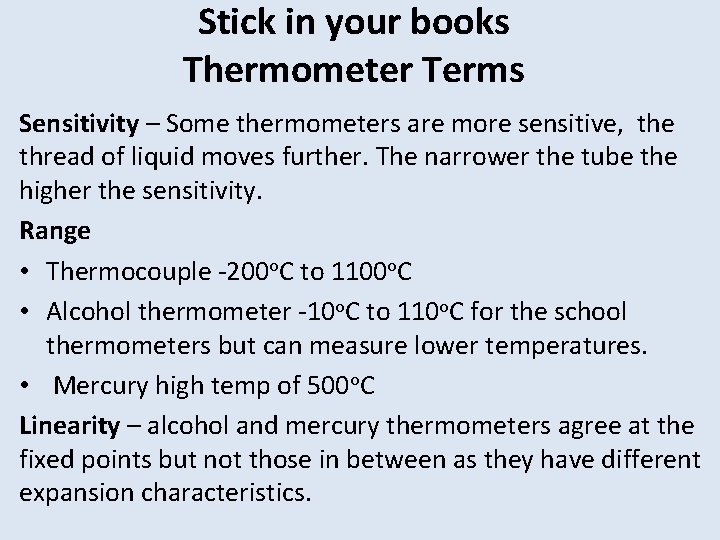 Stick in your books
Thermometer Terms

Sensitivity – Some thermometers are more sensitive, the thread of liquid moves further. The narrower the tube the higher the sensitivity.

Range

• Thermocouple -200°C to 1100°C
• Alcohol thermometer -10°C to 110°C for the school thermometers but can measure lower temperatures.
• Mercury high temp of 500°C

Linearity – alcohol and mercury thermometers agree at the fixed points but not those in between as they have different expansion characteristics.